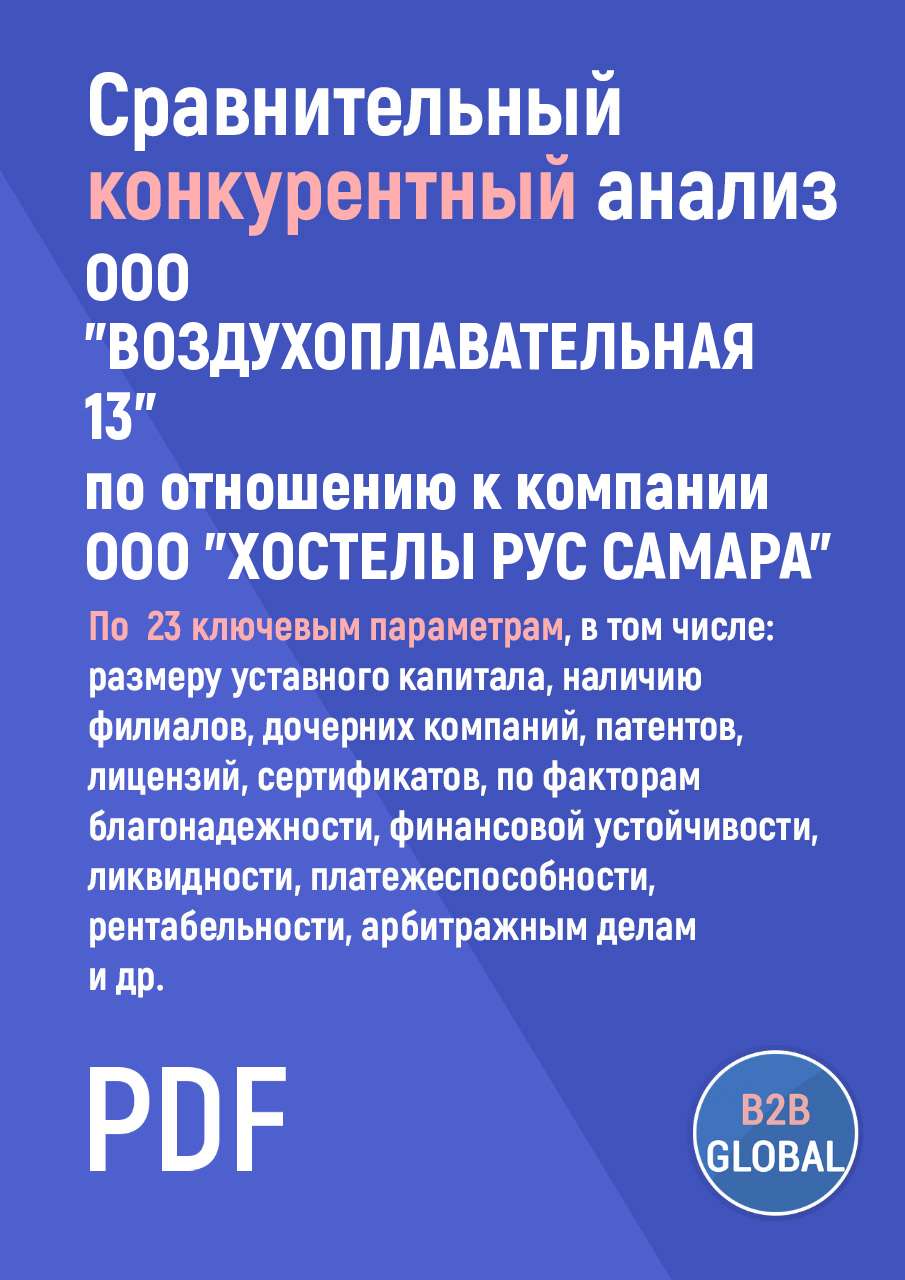 Сравнительный конкурентный анализ ООО "ВОЗДУХОПЛАВАТЕЛЬНАЯ 13"
по отношению к компании ООО "ХОСТЕЛЫ РУС САМАРА"

По 23 ключевым параметрам, в том числе: размеру уставного капитала, наличию филиалов, дочерних компаний, патентов, лицензий, сертификатов, по факторам благонадежности, финансовой устойчивости, ликвидности, платежеспособности, рентабельности, арбитражным делам и др.

PDF

B2B GLOBAL